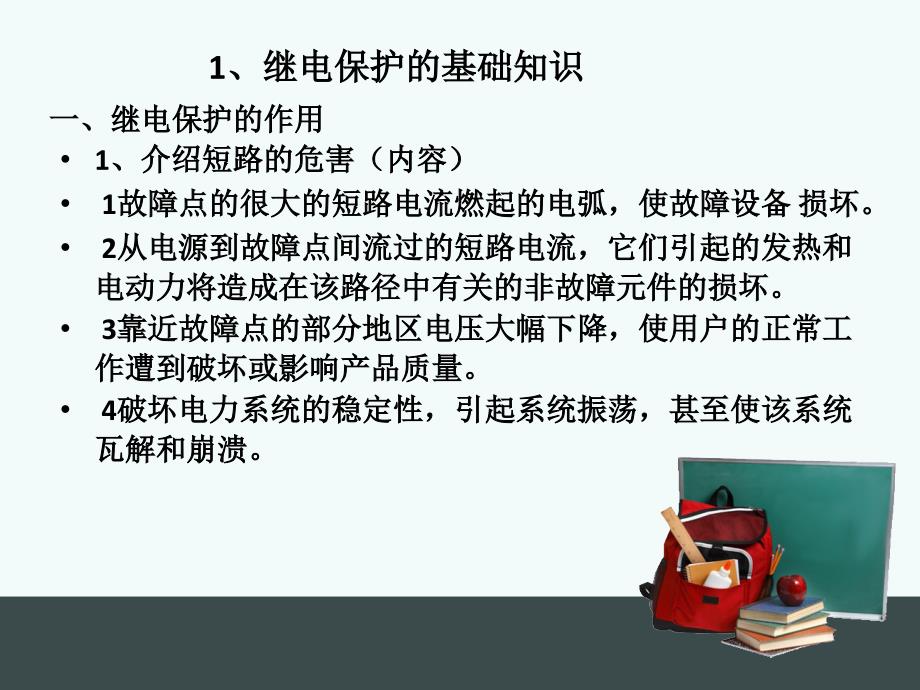 1、继电保护的基础知识

一、继电保护的作用

• 1、介绍短路的危害（内容）

• 1故障点的很大的短路电流燃起的电弧，使故障设备 损坏。

• 2从电源到故障点间流过的短路电流，它们引起的发热和电动力将造成在该路径中有关的非故障元件的损坏。

• 3靠近故障点的部分地区电压大幅下降，使用户的正常工作遭到破坏或影响产品质量。

• 4破坏电力系统的稳定性，引起系统振荡，甚至使该系统瓦解和崩溃。